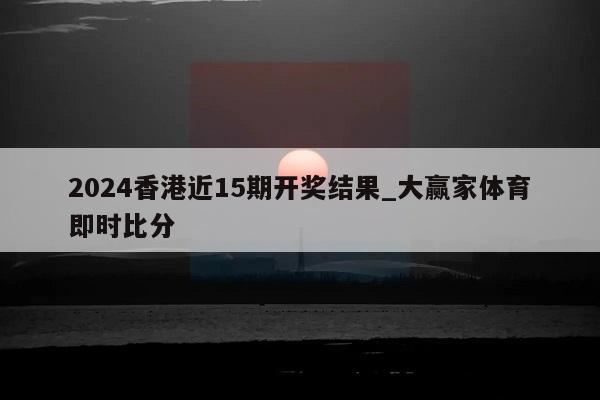 2024香港近15期开奖结果_大赢家体育即时比分